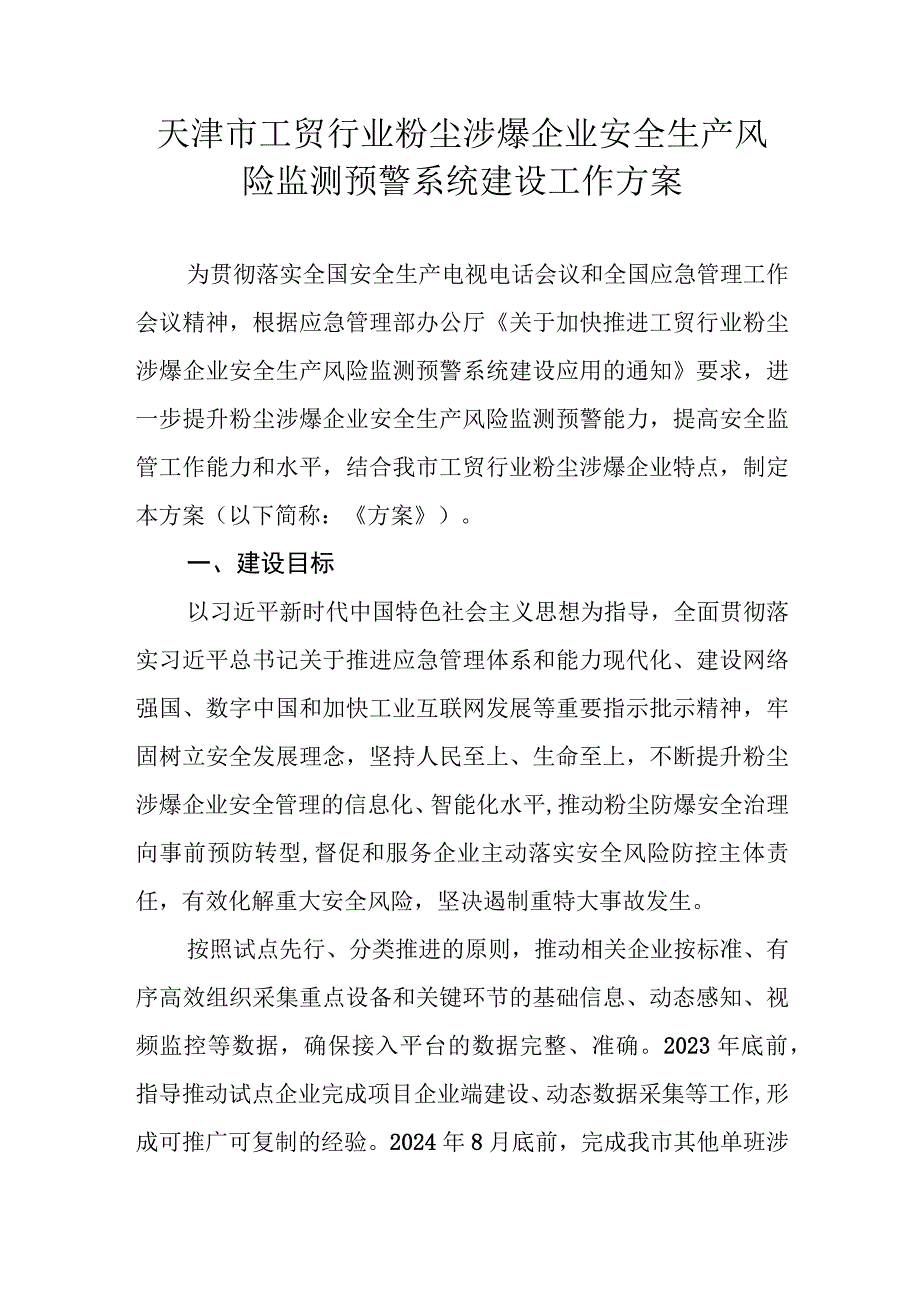 天津市工贸行业粉尘涉爆企业安全生产风险监测预警系统建设工作方案

为贯彻落实全国安全生产电视电话会议和全国应急管理工作会议精神，根据应急管理部办公厅《关于加快推进工贸行业粉尘涉爆企业安全生产风险监测预警系统建设应用的通知》要求，进一步提升粉尘涉爆企业安全生产风险监测预警能力，提高安全监管工作能力和水平，结合我市工贸行业粉尘涉爆企业特点，制定本方案（以下简称：《方案》）。

一、建设目标

以习近平新时代中国特色社会主义思想为指导，全面贯彻落实习近平总书记关于推进应急管理体系和能力现代化、建设网络强国、数字中国和加快工业互联网发展等重要指示批示精神，牢固树立安全发展理念，坚持人民至上、生命至上，不断提升粉尘涉爆企业安全管理的信息化、智能化水平，推动粉尘防爆安全治理向事前预防转型，督促和服务企业主动落实安全风险防控主体责任，有效化解重大安全风险，坚决遏制重特大事故发生。

按照试点先行、分类推进的原则，推动相关企业按标准、有序高效组织采集重点设备和关键环节的基础信息、动态感知、视频监控等数据，确保接入平台的数据完整、准确。2023年底前，指导推动试点企业完成项目企业端建设、动态数据采集等工作，形成可推广可复制的经验。2024年8月底前，完成我市其他单班涉